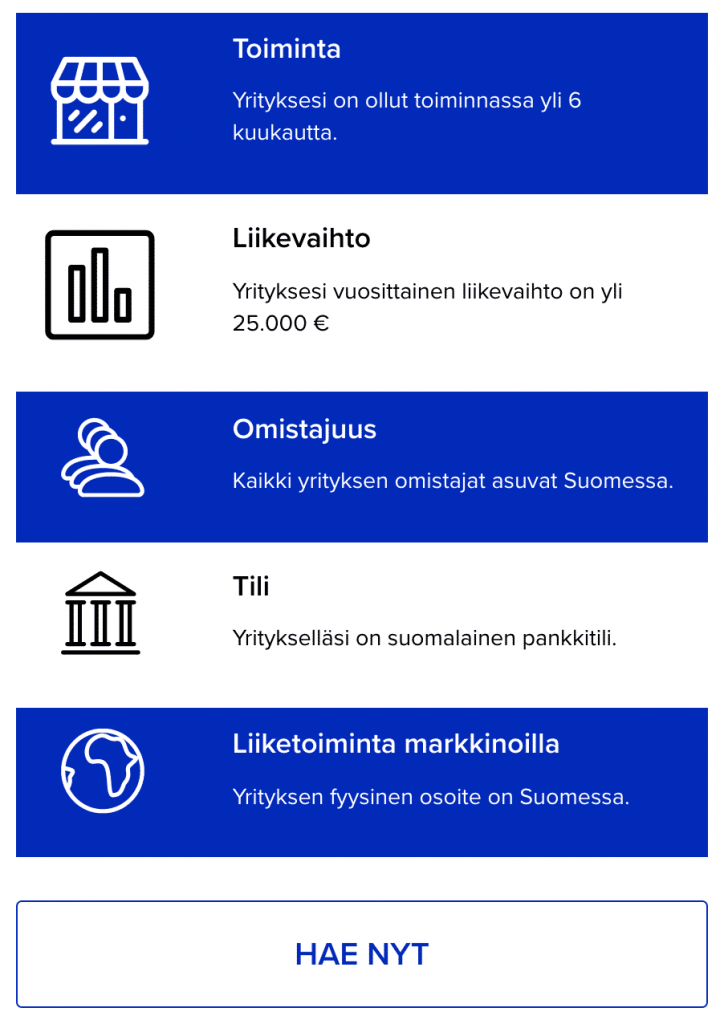 Toiminta

Yrityksesi on ollut toiminnassa yli 6 kuukautta.

Liikevaihto

Yrityksesi vuosittainen liikevaihto on yli 25.000 €

Omistajuus

Kaikki yrityksen omistajat asuvat Suomessa.

Tili

Yritykselläsi on suomalainen pankkitili.

Liiketoiminta markkinoilla

Yrityksen fyysinen osoite on Suomessa.

HAE NYT